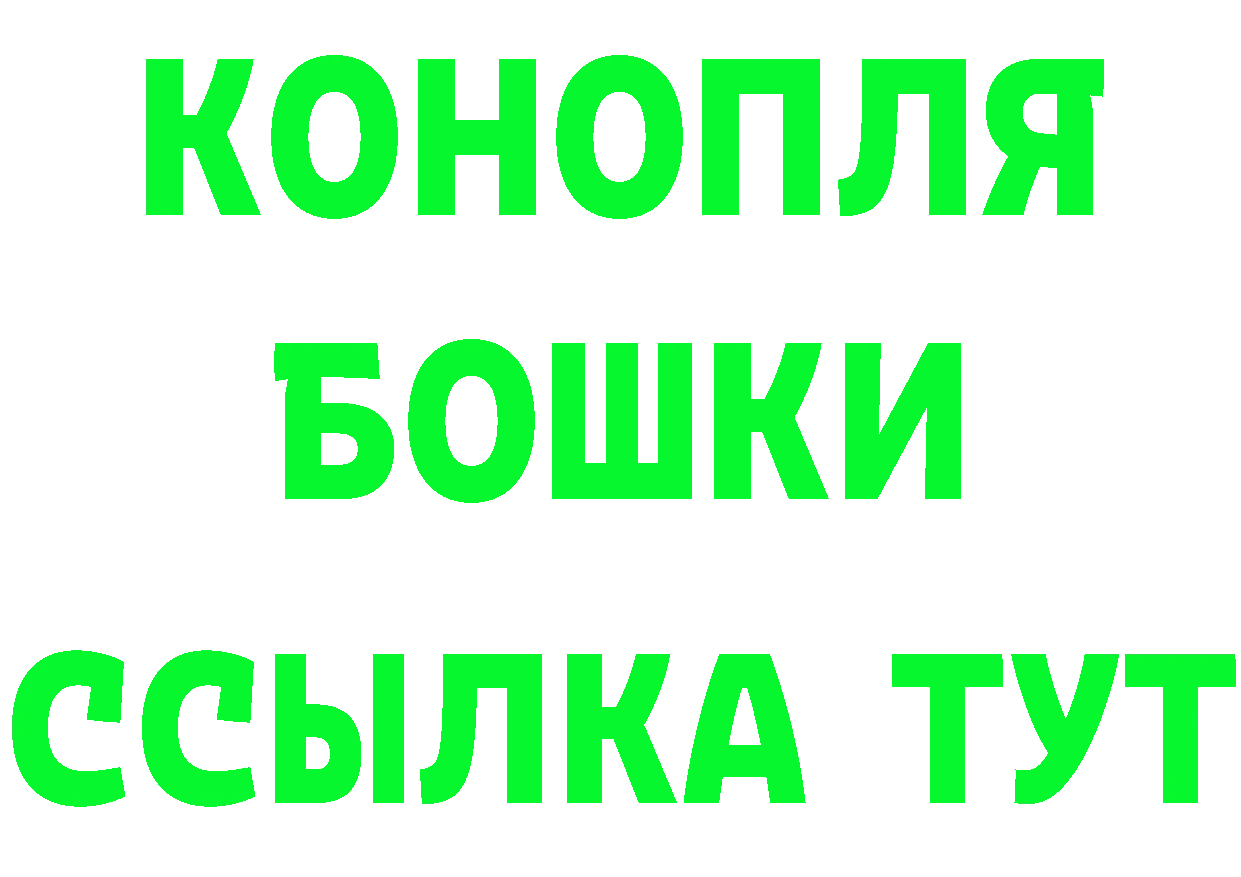 КОНОПЛЯ
БОШКИ
ССЫЛКА ТУТ